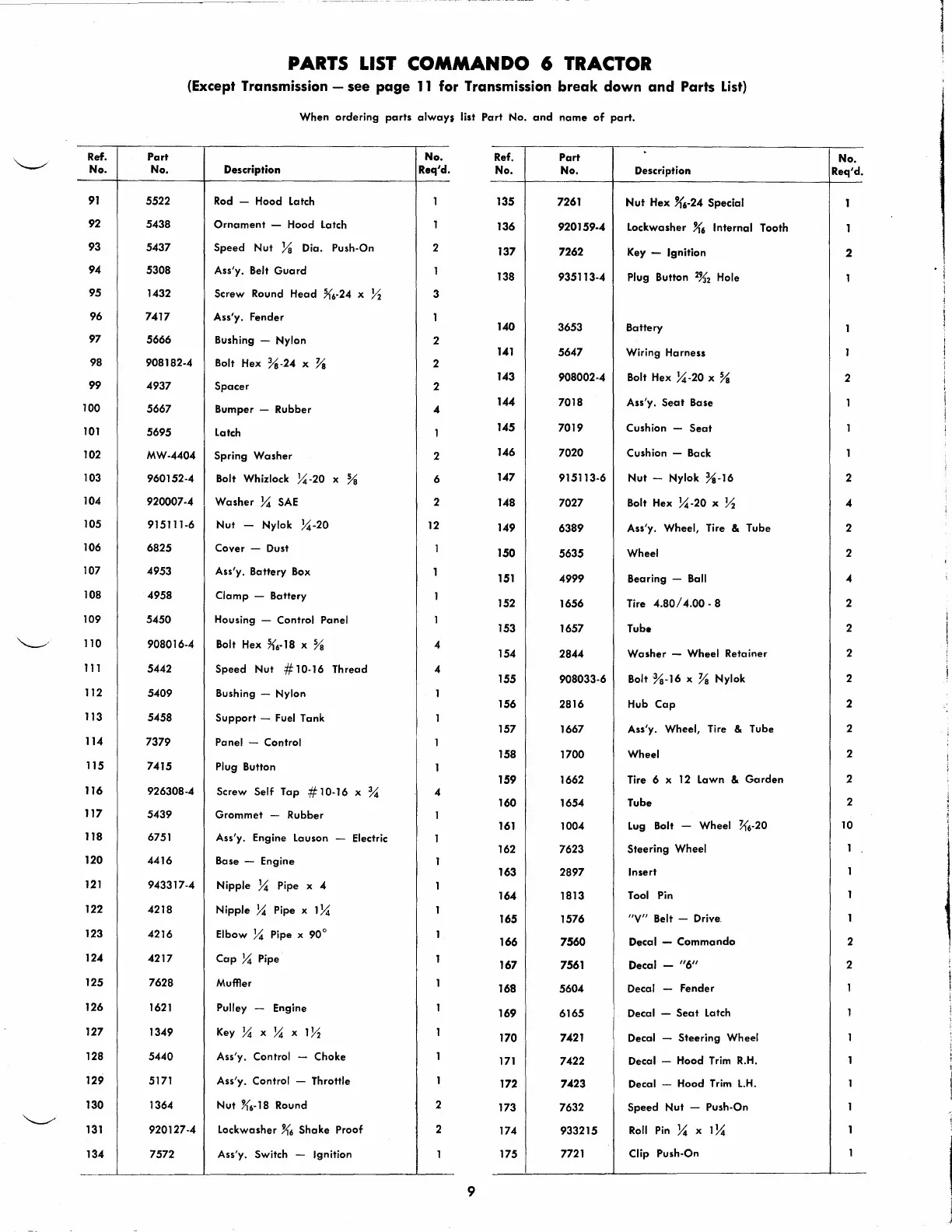 PARTS LIST COMMANDO 6 TRACTOR

(Except Transmission — see page 11 for Transmission break down and Parts List)

When ordering parts always list Part No. and name of part.

| Ref. No. | Part No. | Description | No. Req'd. |
|---|---|---|---|
| 91 | 5522 | Rod — Hood Latch | 1 |
| 92 | 5438 | Ornament — Hood Latch | 1 |
| 93 | 5437 | Speed Nut $\frac{1}{8}$ Dia. Push-On | 2 |
| 94 | 5308 | Ass'y. Belt Guard | 1 |
| 95 | 1432 | Screw Round Head $\frac{5}{16}$-24 x $\frac{1}{2}$ | 3 |
| 96 | 7417 | Ass'y. Fender | 1 |
| 97 | 5666 | Bushing — Nylon | 2 |
| 98 | 908182-4 | Bolt Hex $\frac{3}{8}$-24 x $\frac{7}{8}$ | 2 |
| 99 | 4937 | Spacer | 2 |
| 100 | 5667 | Bumper — Rubber | 4 |
| 101 | 5695 | Latch | 1 |
| 102 | MW-4404 | Spring Washer | 2 |
| 103 | 960152-4 | Bolt Whizlock $\frac{1}{4}$-20 x $\frac{5}{8}$ | 6 |
| 104 | 920007-4 | Washer $\frac{1}{4}$ SAE | 2 |
| 105 | 915111-6 | Nut — Nylok $\frac{1}{4}$-20 | 12 |
| 106 | 6825 | Cover — Dust | 1 |
| 107 | 4953 | Ass'y. Battery Box | 1 |
| 108 | 4958 | Clamp — Battery | 1 |
| 109 | 5450 | Housing — Control Panel | 1 |
| 110 | 908016-4 | Bolt Hex $\frac{5}{16}$-18 x $\frac{5}{8}$ | 4 |
| 111 | 5442 | Speed Nut #10-16 Thread | 4 |
| 112 | 5409 | Bushing — Nylon | 1 |
| 113 | 5458 | Support — Fuel Tank | 1 |
| 114 | 7379 | Panel — Control | 1 |
| 115 | 7415 | Plug Button | 1 |
| 116 | 926308-4 | Screw Self Tap #10-16 x $\frac{3}{4}$ | 4 |
| 117 | 5439 | Grommet — Rubber | 1 |
| 118 | 6751 | Ass'y. Engine Lauson — Electric | 1 |
| 120 | 4416 | Base — Engine | 1 |
| 121 | 943317-4 | Nipple $\frac{1}{4}$ Pipe x 4 | 1 |
| 122 | 4218 | Nipple $\frac{1}{4}$ Pipe x $1\frac{1}{4}$ | 1 |
| 123 | 4216 | Elbow $\frac{1}{4}$ Pipe x 90° | 1 |
| 124 | 4217 | Cap $\frac{1}{4}$ Pipe | 1 |
| 125 | 7628 | Muffler | 1 |
| 126 | 1621 | Pulley — Engine | 1 |
| 127 | 1349 | Key $\frac{1}{4}$ x $\frac{1}{4}$ x $1\frac{1}{2}$ | 1 |
| 128 | 5440 | Ass'y. Control — Choke | 1 |
| 129 | 5171 | Ass'y. Control — Throttle | 1 |
| 130 | 1364 | Nut $\frac{5}{16}$-18 Round | 2 |
| 131 | 920127-4 | Lockwasher $\frac{5}{16}$ Shake Proof | 2 |
| 134 | 7572 | Ass'y. Switch — Ignition | 1 |

| Ref. No. | Part No. | Description | No. Req'd. |
|---|---|---|---|
| 135 | 7261 | Nut Hex $\frac{5}{16}$-24 Special | 1 |
| 136 | 920159-4 | Lockwasher $\frac{5}{16}$ Internal Tooth | 1 |
| 137 | 7262 | Key — Ignition | 2 |
| 138 | 935113-4 | Plug Button $\frac{29}{32}$ Hole | 1 |
| 140 | 3653 | Battery | 1 |
| 141 | 5647 | Wiring Harness | 1 |
| 143 | 908002-4 | Bolt Hex $\frac{1}{4}$-20 x $\frac{5}{8}$ | 2 |
| 144 | 7018 | Ass'y. Seat Base | 1 |
| 145 | 7019 | Cushion — Seat | 1 |
| 146 | 7020 | Cushion — Back | 1 |
| 147 | 915113-6 | Nut — Nylok $\frac{3}{8}$-16 | 2 |
| 148 | 7027 | Bolt Hex $\frac{1}{4}$-20 x $\frac{1}{2}$ | 4 |
| 149 | 6389 | Ass'y. Wheel, Tire & Tube | 2 |
| 150 | 5635 | Wheel | 2 |
| 151 | 4999 | Bearing — Ball | 4 |
| 152 | 1656 | Tire 4.80/4.00 - 8 | 2 |
| 153 | 1657 | Tube | 2 |
| 154 | 2844 | Washer — Wheel Retainer | 2 |
| 155 | 908033-6 | Bolt $\frac{3}{8}$-16 x $\frac{7}{8}$ Nylok | 2 |
| 156 | 2816 | Hub Cap | 2 |
| 157 | 1667 | Ass'y. Wheel, Tire & Tube | 2 |
| 158 | 1700 | Wheel | 2 |
| 159 | 1662 | Tire 6 x 12 Lawn & Garden | 2 |
| 160 | 1654 | Tube | 2 |
| 161 | 1004 | Lug Bolt — Wheel $\frac{7}{16}$-20 | 10 |
| 162 | 7623 | Steering Wheel | 1 |
| 163 | 2897 | Insert | 1 |
| 164 | 1813 | Tool Pin | 1 |
| 165 | 1576 | "V" Belt — Drive | 1 |
| 166 | 7560 | Decal — Commando | 2 |
| 167 | 7561 | Decal — "6" | 2 |
| 168 | 5604 | Decal — Fender | 1 |
| 169 | 6165 | Decal — Seat Latch | 1 |
| 170 | 7421 | Decal — Steering Wheel | 1 |
| 171 | 7422 | Decal — Hood Trim R.H. | 1 |
| 172 | 7423 | Decal — Hood Trim L.H. | 1 |
| 173 | 7632 | Speed Nut — Push-On | 1 |
| 174 | 933215 | Roll Pin $\frac{1}{4}$ x $1\frac{1}{4}$ | 1 |
| 175 | 7721 | Clip Push-On | 1 |

9